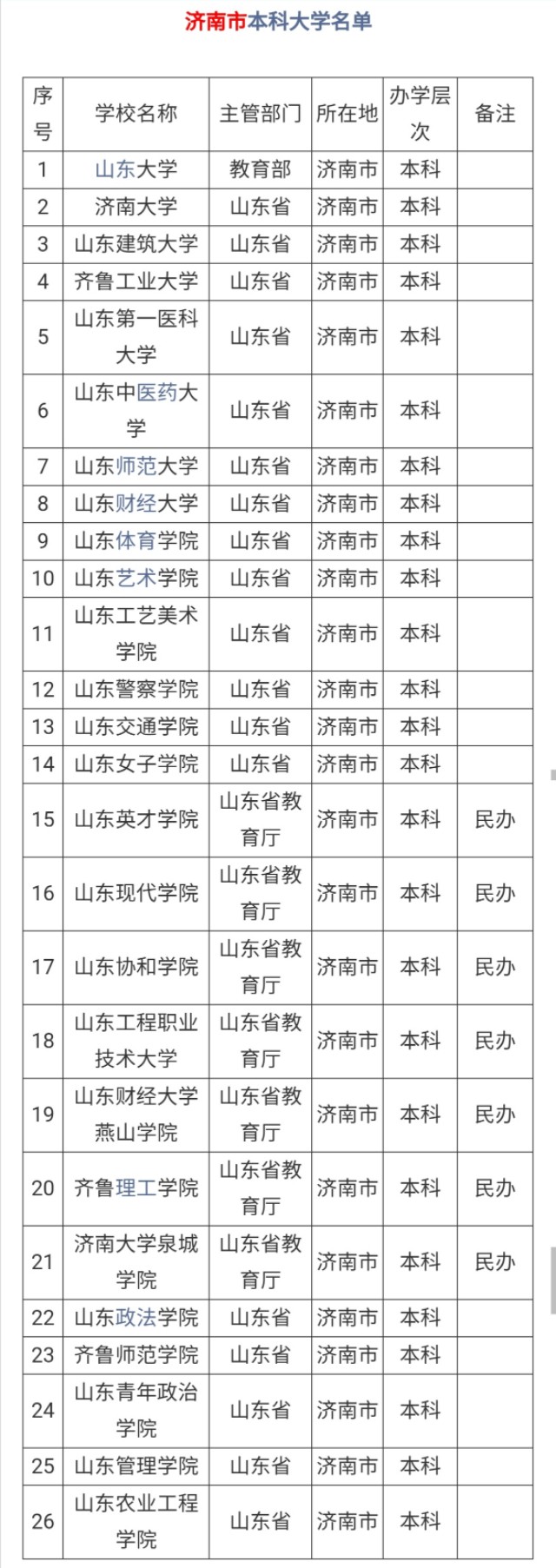 济南市本科大学名单

| 序号 | 学校名称 | 主管部门 | 所在地 | 办学层次 | 备注 |
|---|---|---|---|---|---|
| 1 | 山东大学 | 教育部 | 济南市 | 本科 | |
| 2 | 济南大学 | 山东省 | 济南市 | 本科 | |
| 3 | 山东建筑大学 | 山东省 | 济南市 | 本科 | |
| 4 | 齐鲁工业大学 | 山东省 | 济南市 | 本科 | |
| 5 | 山东第一医科大学 | 山东省 | 济南市 | 本科 | |
| 6 | 山东中医药大学 | 山东省 | 济南市 | 本科 | |
| 7 | 山东师范大学 | 山东省 | 济南市 | 本科 | |
| 8 | 山东财经大学 | 山东省 | 济南市 | 本科 | |
| 9 | 山东体育学院 | 山东省 | 济南市 | 本科 | |
| 10 | 山东艺术学院 | 山东省 | 济南市 | 本科 | |
| 11 | 山东工艺美术学院 | 山东省 | 济南市 | 本科 | |
| 12 | 山东警察学院 | 山东省 | 济南市 | 本科 | |
| 13 | 山东交通学院 | 山东省 | 济南市 | 本科 | |
| 14 | 山东女子学院 | 山东省 | 济南市 | 本科 | |
| 15 | 山东英才学院 | 山东省教育厅 | 济南市 | 本科 | 民办 |
| 16 | 山东现代学院 | 山东省教育厅 | 济南市 | 本科 | 民办 |
| 17 | 山东协和学院 | 山东省教育厅 | 济南市 | 本科 | 民办 |
| 18 | 山东工程职业技术大学 | 山东省教育厅 | 济南市 | 本科 | 民办 |
| 19 | 山东财经大学燕山学院 | 山东省教育厅 | 济南市 | 本科 | 民办 |
| 20 | 齐鲁理工学院 | 山东省教育厅 | 济南市 | 本科 | 民办 |
| 21 | 济南大学泉城学院 | 山东省教育厅 | 济南市 | 本科 | 民办 |
| 22 | 山东政法学院 | 山东省 | 济南市 | 本科 | |
| 23 | 齐鲁师范学院 | 山东省 | 济南市 | 本科 | |
| 24 | 山东青年政治学院 | 山东省 | 济南市 | 本科 | |
| 25 | 山东管理学院 | 山东省 | 济南市 | 本科 | |
| 26 | 山东农业工程学院 | 山东省 | 济南市 | 本科 | |